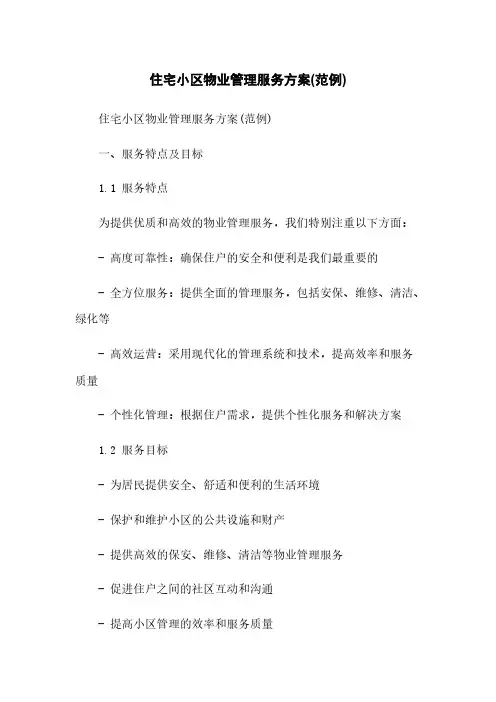 住宅小区物业管理服务方案(范例)

住宅小区物业管理服务方案(范例)

一、服务特点及目标

1.1 服务特点

为提供优质和高效的物业管理服务，我们特别注重以下方面：

- 高度可靠性：确保住户的安全和便利是我们最重要的

- 全方位服务：提供全面的管理服务，包括安保、维修、清洁、绿化等

- 高效运营：采用现代化的管理系统和技术，提高效率和服务质量

- 个性化管理：根据住户需求，提供个性化服务和解决方案

1.2 服务目标

- 为居民提供安全、舒适和便利的生活环境

- 保护和维护小区的公共设施和财产

- 提供高效的保安、维修、清洁等物业管理服务

- 促进住户之间的社区互动和沟通

- 提高小区管理的效率和服务质量